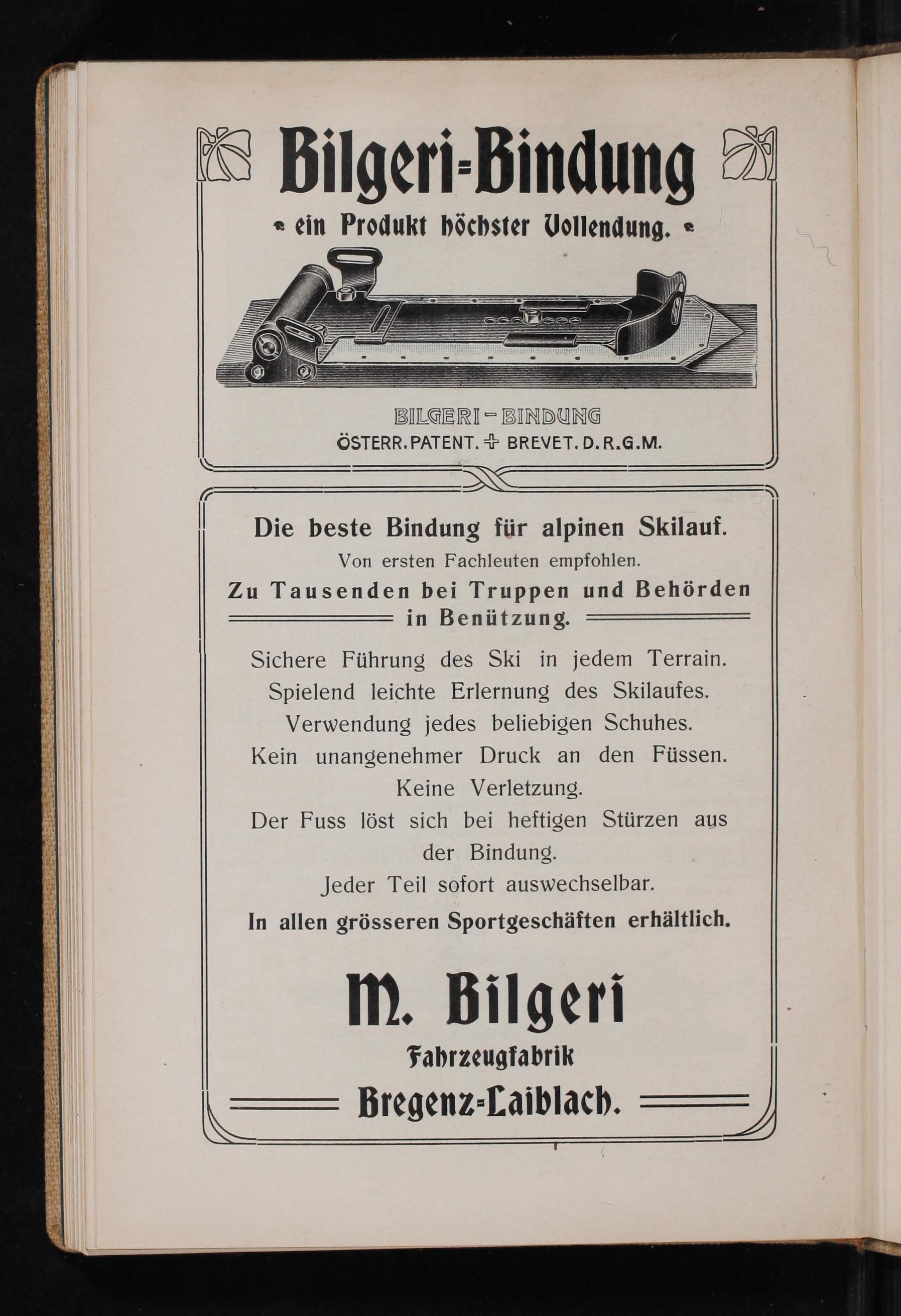 Bilgeri-Bindung

ein Produkt höchster Vollendung.

BILGERI-BINDUNG
ÖSTERR. PATENT. + BREVET. D.R.G.M.

Die beste Bindung für alpinen Skilauf.
Von ersten Fachleuten empfohlen.
Zu Tausenden bei Truppen und Behörden in Benützung.

Sichere Führung des Ski in jedem Terrain.
Spielend leichte Erlernung des Skilaufes.
Verwendung jedes beliebigen Schuhes.
Kein unangenehmer Druck an den Füssen.
Keine Verletzung.
Der Fuss löst sich bei heftigen Stürzen aus der Bindung.
Jeder Teil sofort auswechselbar.
In allen grösseren Sportgeschäften erhältlich.

M. Bilgeri
Fahrzeugfabrik
Bregenz-Laiblach.